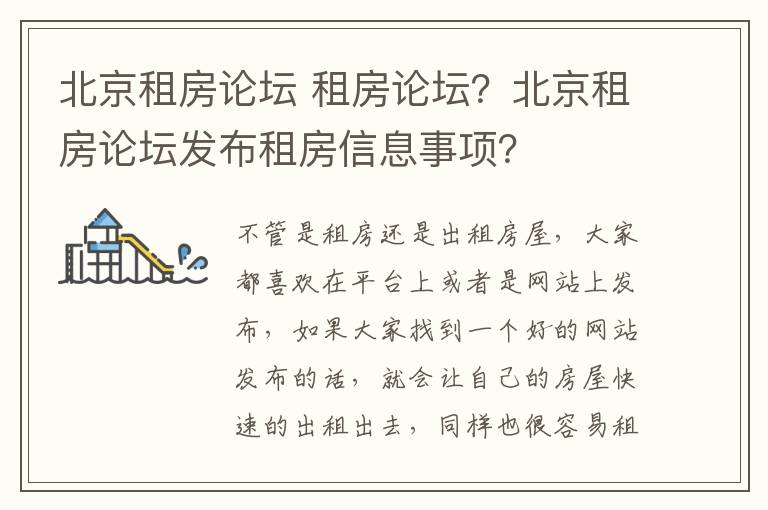 北京租房论坛 租房论坛？北京租房论坛发布租房信息事项？

不管是租房还是出租房屋，大家都喜欢在平台上或者是网站上发布，如果大家找到一个好的网站发布的话，就会让自己的房屋快速的出租出去，同样也很容易租